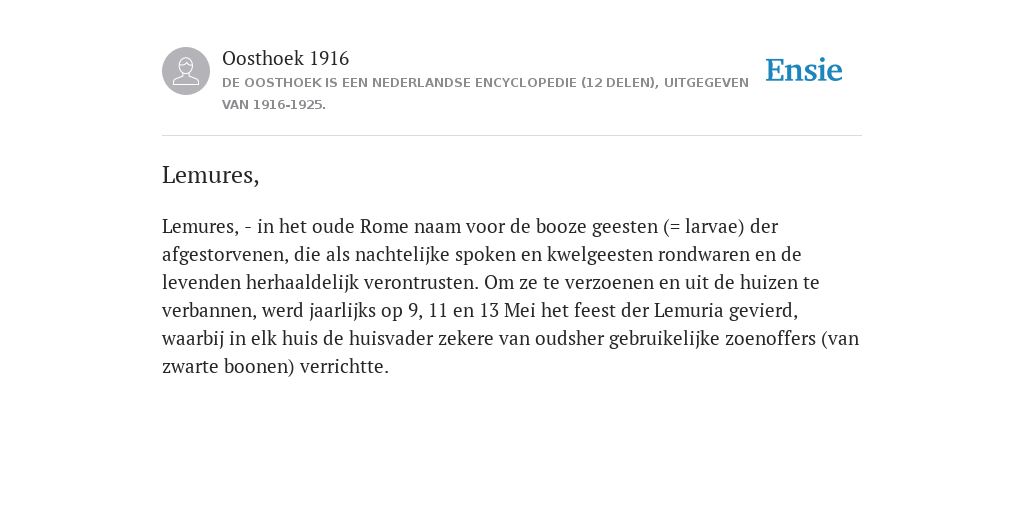 Oosthoek 1916

DE OOSTHOEK IS EEN NEDERLANDSE ENCYCLOPEDIE (12 DELEN), UITGEGEVEN VAN 1916-1925.

Ensie

Lemures,

Lemures, - in het oude Rome naam voor de booze geesten (= larvae) der afgestorvenen, die als nachtelijke spoken en kwelgeesten rondwaren en de levenden herhaaldelijk verontrusten. Om ze te verzoenen en uit de huizen te verbannen, werd jaarlijks op 9, 11 en 13 Mei het feest der Lemuria gevierd, waarbij in elk huis de huisvader zekere van oudsher gebruikelijke zoenoffers (van zwarte boonen) verrichtte.